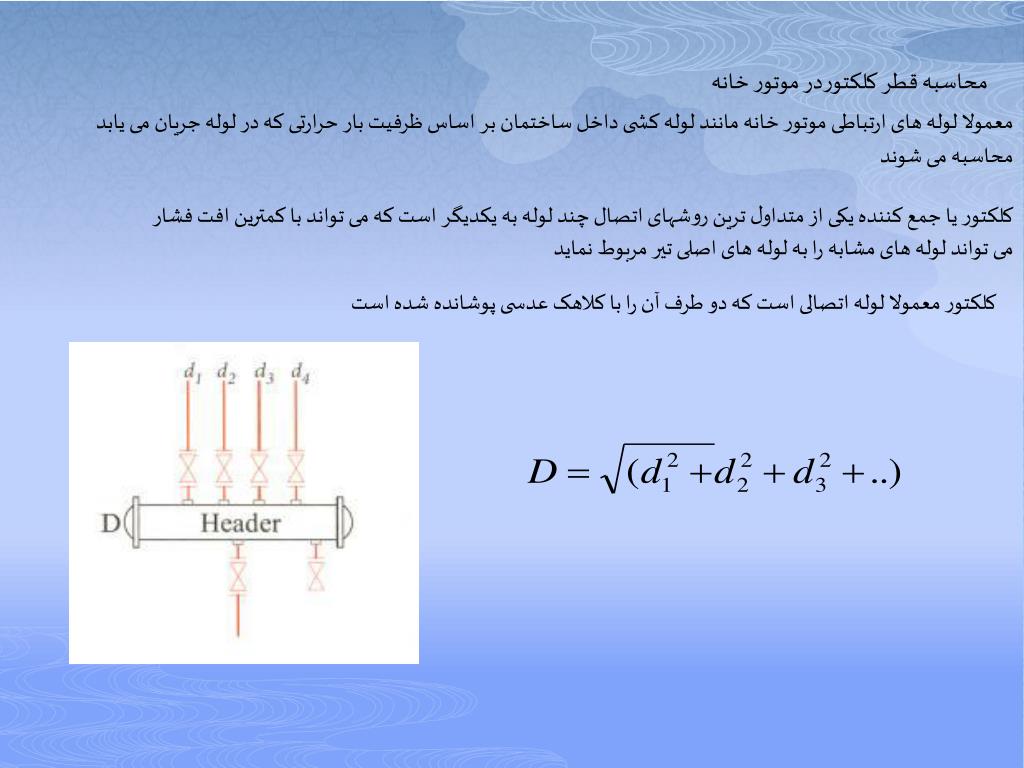 محاسبه قطر کلکتوردر موتور خانه

معمولا لوله های ارتباطی موتور خانه مانند لوله کشی داخل ساختمان بر اساس ظرفیت بار حرارتی که در لوله جریان می یابد محاسبه می شوند

کلکتور یا جمع کننده یکی از متداول ترین روشهای اتصال چند لوله به یکدیگر است که می تواند با کمترین افت فشار می تواند لوله های مشابه را به لوله های اصلی تیر مربوط نماید

کلکتور معمولا لوله اتصالی است که دو طرف آن را با کلاهک عدسی پوشانده شده است

$d_1$ $d_2$ $d_3$ $d_4$

D Header

$D = \sqrt{(d_1^2 + d_2^2 + d_3^2 + ..)}$